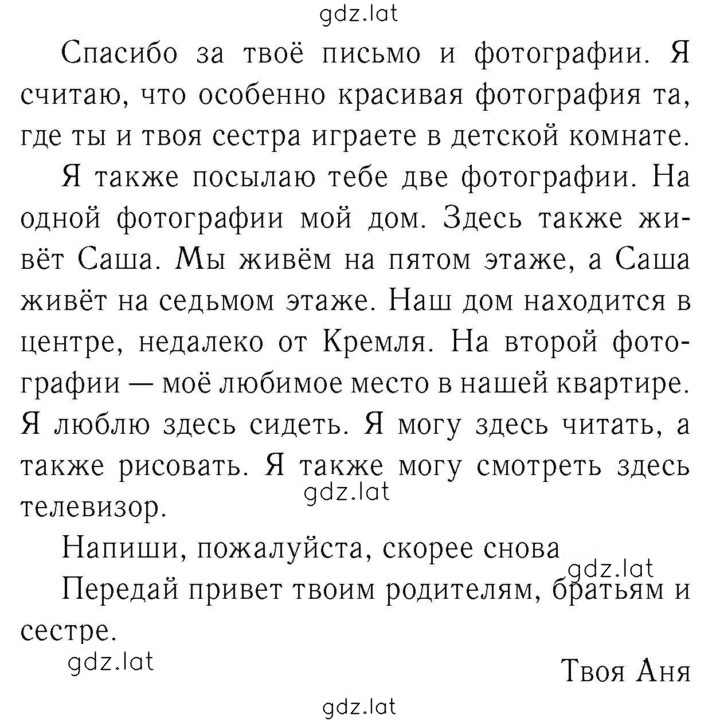 gdz.lat

Спасибо за твоё письмо и фотографии. Я считаю, что особенно красивая фотография та, где ты и твоя сестра играете в детской комнате.

Я также посылаю тебе две фотографии. На одной фотографии мой дом. Здесь также живёт Саша. Мы живём на пятом этаже, а Саша живёт на седьмом этаже. Наш дом находится в центре, недалеко от Кремля. На второй фотографии — моё любимое место в нашей квартире. Я люблю здесь сидеть. Я могу здесь читать, а также рисовать. Я также могу смотреть здесь телевизор.

gdz.lat

Напиши, пожалуйста, скорее снова

gdz.lat

Передай привет твоим родителям, братьям и сестре.

gdz.lat

Твоя Аня

gdz.lat